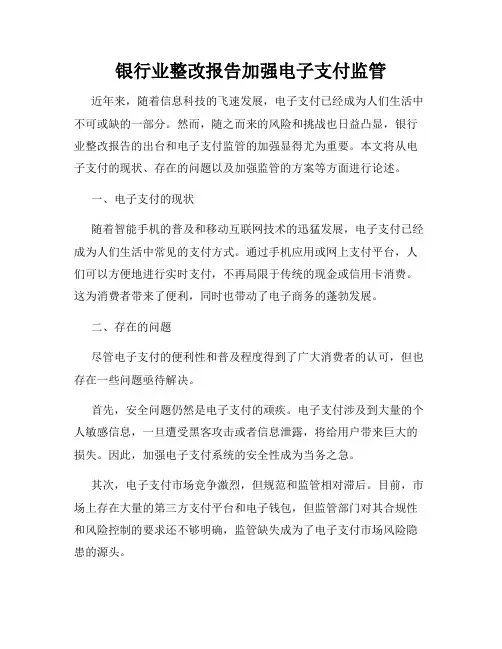 银行业整改报告加强电子支付监管

近年来，随着信息科技的飞速发展，电子支付已经成为人们生活中不可或缺的一部分。然而，随之而来的风险和挑战也日益凸显，银行业整改报告的出台和电子支付监管的加强显得尤为重要。本文将从电子支付的现状、存在的问题以及加强监管的方案等方面进行论述。

一、电子支付的现状

随着智能手机的普及和移动互联网技术的迅猛发展，电子支付已经成为人们生活中常见的支付方式。通过手机应用或网上支付平台，人们可以方便地进行实时支付，不再局限于传统的现金或信用卡消费。这为消费者带来了便利，同时也带动了电子商务的蓬勃发展。

二、存在的问题

尽管电子支付的便利性和普及程度得到了广大消费者的认可，但也存在一些问题亟待解决。

首先，安全问题仍然是电子支付的顽疾。电子支付涉及到大量的个人敏感信息，一旦遭受黑客攻击或者信息泄露，将给用户带来巨大的损失。因此，加强电子支付系统的安全性成为当务之急。

其次，电子支付市场竞争激烈，但规范和监管相对滞后。目前，市场上存在大量的第三方支付平台和电子钱包，但监管部门对其合规性和风险控制的要求还不够明确，监管缺失成为了电子支付市场风险隐患的源头。